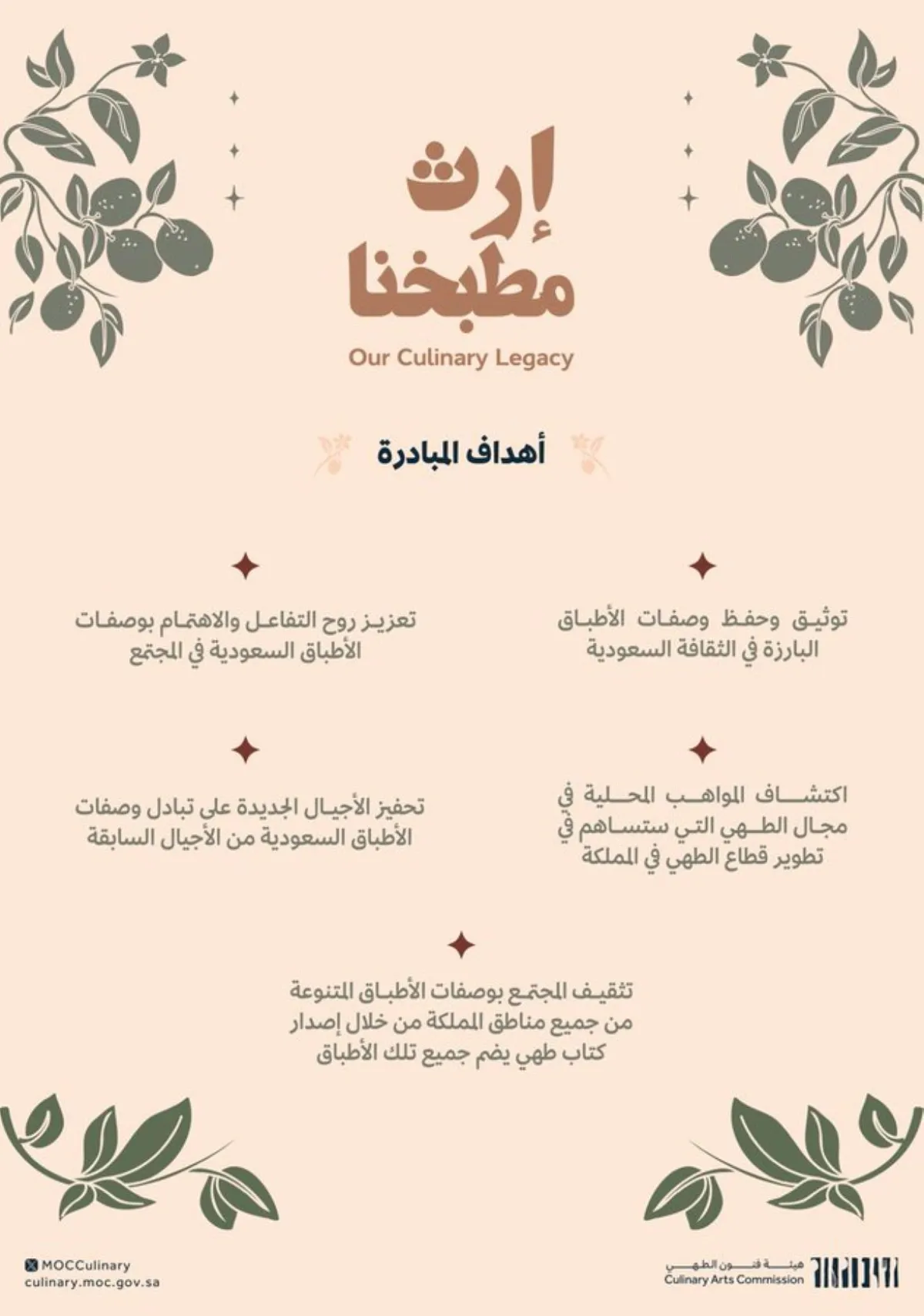 إرث مطبخنا
Our Culinary Legacy

أهداف المبادرة

توثيق وحفظ وصفات الأطباق البارزة في الثقافة السعودية

تعزيز روح التفاعل والاهتمام بوصفات الأطباق السعودية في المجتمع

اكتشاف المواهب المحلية في مجال الطهي التي ستساهم في تطوير قطاع الطهي في المملكة

تحفيز الأجيال الجديدة على تبادل وصفات الأطباق السعودية من الأجيال السابقة

تثقيف المجتمع بوصفات الأطباق المتنوعة من جميع مناطق المملكة من خلال إصدار كتاب طهي يضم جميع تلك الأطباق

MOCCulinary
culinary.moc.gov.sa

هيئة فنون الطهي
Culinary Arts Commission